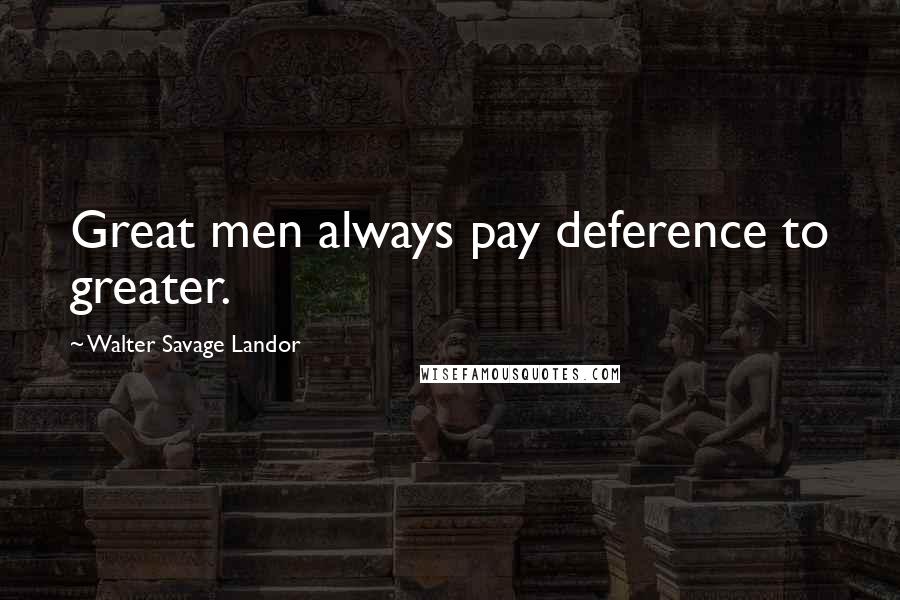 Great men always pay deference to greater.

~Walter Savage Landor

WISEFAMOUSQUOTES.COM